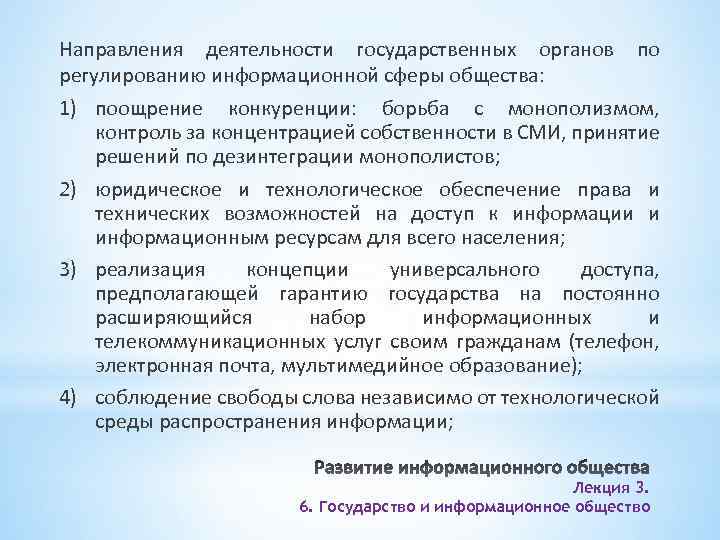 Направления деятельности государственных органов по регулированию информационной сферы общества:

1) поощрение конкуренции: борьба с монополизмом, контроль за концентрацией собственности в СМИ, принятие решений по дезинтеграции монополистов;

2) юридическое и технологическое обеспечение права и технических возможностей на доступ к информации и информационным ресурсам для всего населения;

3) реализация концепции универсального доступа, предполагающей гарантию государства на постоянно расширяющийся набор информационных и телекоммуникационных услуг своим гражданам (телефон, электронная почта, мультимедийное образование);

4) соблюдение свободы слова независимо от технологической среды распространения информации;

Развитие информационного общества
Лекция 3.
6. Государство и информационное общество